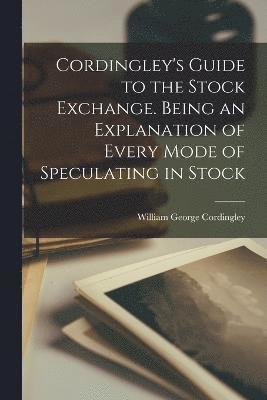 Cordingley's Guide to the Stock Exchange. Being an Explanation of Every Mode of Speculating in Stock

William George Cordingley